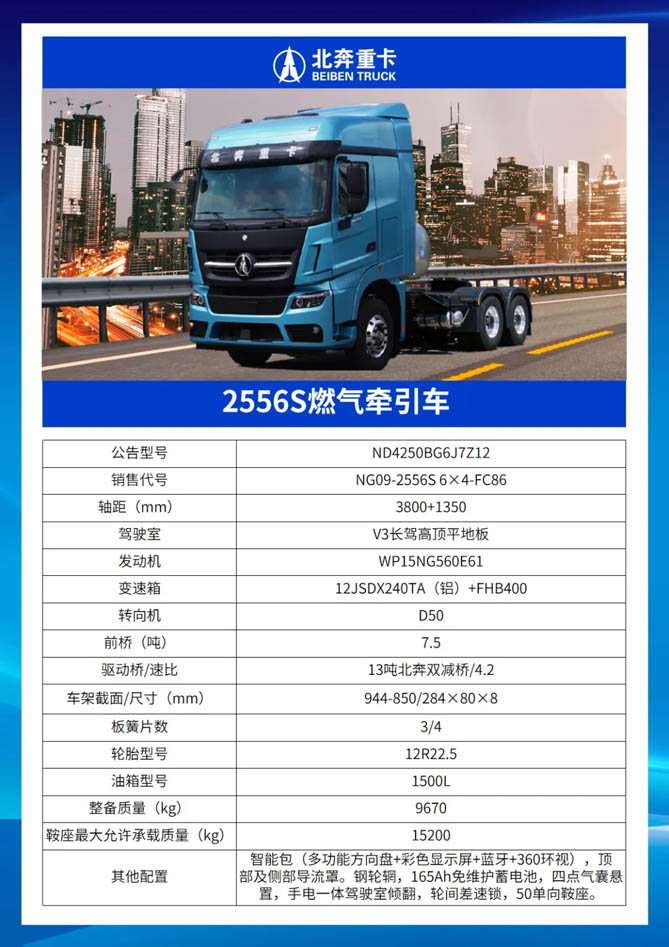 北奔重卡
BEIBEN TRUCK

北奔重卡

2556S燃气牵引车

| 公告型号 | ND4250BG6J7Z12 |
|---|---|
| 销售代号 | NG09-2556S 6×4-FC86 |
| 轴距（mm） | 3800+1350 |
| 驾驶室 | V3长驾高顶平地板 |
| 发动机 | WP15NG560E61 |
| 变速箱 | 12JSDX240TA（铝）+FHB400 |
| 转向机 | D50 |
| 前桥（吨） | 7.5 |
| 驱动桥/速比 | 13吨北奔双减桥/4.2 |
| 车架截面/尺寸（mm） | 944-850/284×80×8 |
| 板簧片数 | 3/4 |
| 轮胎型号 | 12R22.5 |
| 油箱型号 | 1500L |
| 整备质量（kg） | 9670 |
| 鞍座最大允许承载质量（kg） | 15200 |
| 其他配置 | 智能包（多功能方向盘+彩色显示屏+蓝牙+360环视），顶部及侧部导流罩。钢轮辋，165Ah免维护蓄电池，四点气囊悬置，手电一体驾驶室倾翻，轮间差速锁，50单向鞍座。 |